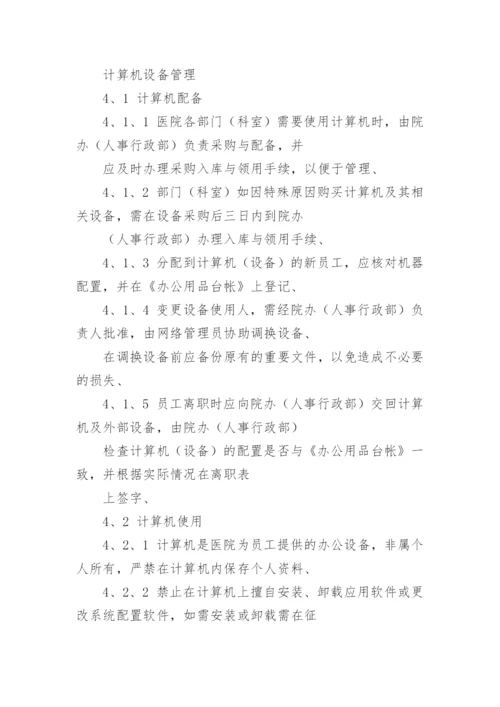 计算机设备管理

4、1 计算机配备

4、1、1 医院各部门（科室）需要使用计算机时，由院办（人事行政部）负责采购与配备，并

应及时办理采购入库与领用手续，以便于管理、

4、1、2 部门（科室）如因特殊原因购买计算机及其相关设备，需在设备采购后三日内到院办

（人事行政部）办理入库与领用手续、

4、1、3 分配到计算机（设备）的新员工，应核对机器配置，并在《办公用品台帐》上登记、

4、1、4 变更设备使用人，需经院办（人事行政部）负责人批准，由网络管理员协助调换设备、

在调换设备前应备份原有的重要文件，以免造成不必要的损失、

4、1、5 员工离职时应向院办（人事行政部）交回计算机及外部设备，由院办（人事行政部）

检查计算机（设备）的配置是否与《办公用品台帐》一致，并根据实际情况在离职表

上签字、

4、2 计算机使用

4、2、1 计算机是医院为员工提供的办公设备，非属个人所有，严禁在计算机内保存个人资料、

4、2、2 禁止在计算机上擅自安装、卸载应用软件或更改系统配置软件，如需安装或卸载需在征